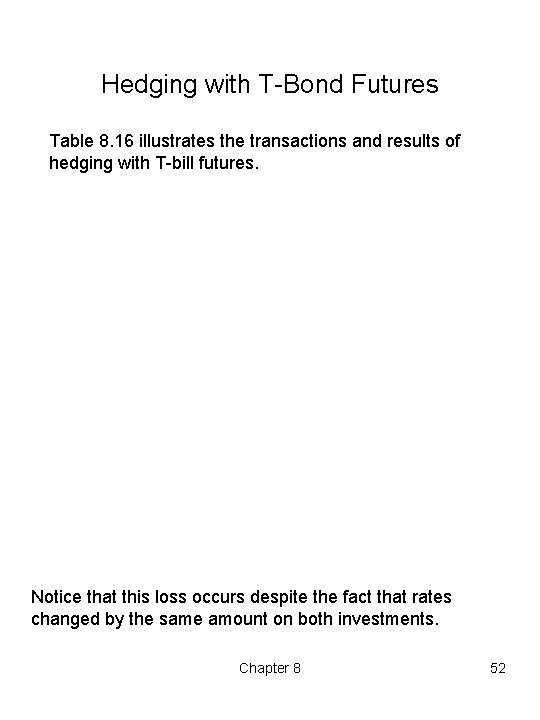 Hedging with T-Bond Futures

Table 8.16 illustrates the transactions and results of hedging with T-bill futures.

Notice that this loss occurs despite the fact that rates changed by the same amount on both investments.

Chapter 8

52